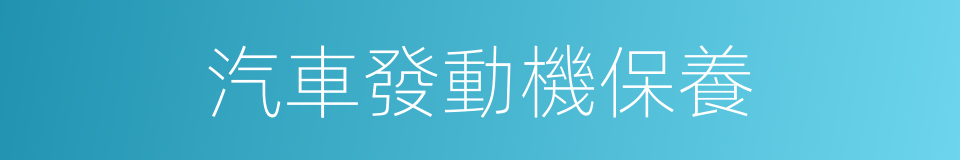 汽車發動機保養